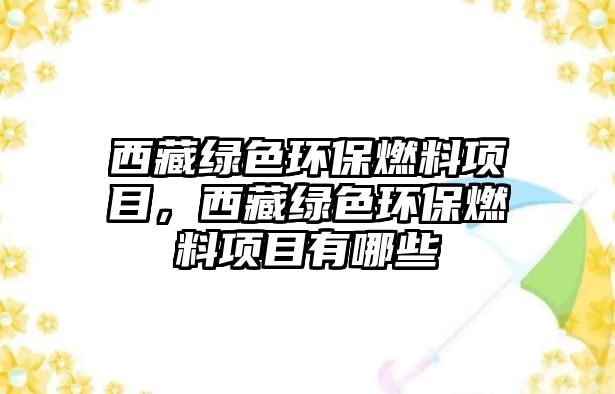 西藏绿色环保燃料项目，西藏绿色环保燃料项目有哪些